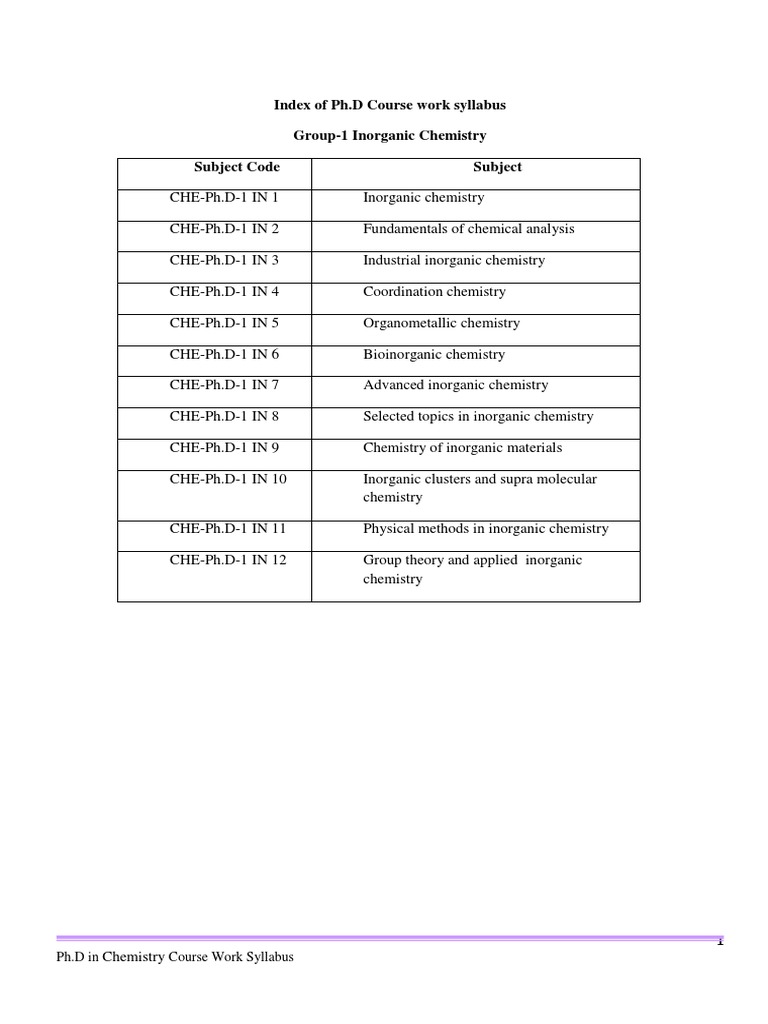 Index of Ph.D Course work syllabus

Group-1 Inorganic Chemistry

| Subject Code | Subject |
|---|---|
| CHE-Ph.D-1 IN 1 | Inorganic chemistry |
| CHE-Ph.D-1 IN 2 | Fundamentals of chemical analysis |
| CHE-Ph.D-1 IN 3 | Industrial inorganic chemistry |
| CHE-Ph.D-1 IN 4 | Coordination chemistry |
| CHE-Ph.D-1 IN 5 | Organometallic chemistry |
| CHE-Ph.D-1 IN 6 | Bioinorganic chemistry |
| CHE-Ph.D-1 IN 7 | Advanced inorganic chemistry |
| CHE-Ph.D-1 IN 8 | Selected topics in inorganic chemistry |
| CHE-Ph.D-1 IN 9 | Chemistry of inorganic materials |
| CHE-Ph.D-1 IN 10 | Inorganic clusters and supra molecular chemistry |
| CHE-Ph.D-1 IN 11 | Physical methods in inorganic chemistry |
| CHE-Ph.D-1 IN 12 | Group theory and applied inorganic chemistry |

1

Ph.D in Chemistry Course Work Syllabus